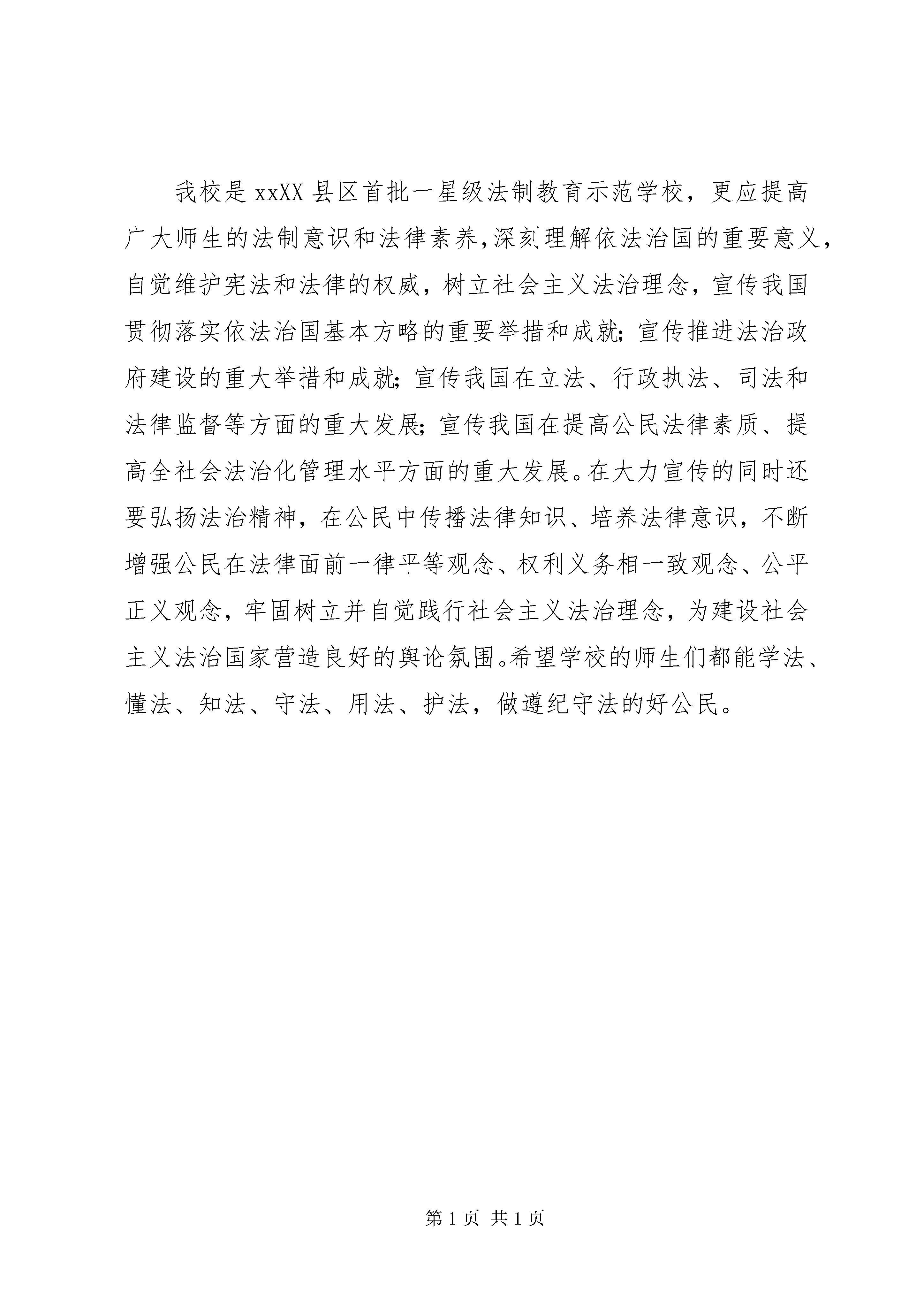 我校是 xxXX 县区首批一星级法制教育示范学校，更应提高广大师生的法制意识和法律素养,深刻理解依法治国的重要意义，自觉维护宪法和法律的权威，树立社会主义法治理念，宣传我国贯彻落实依法治国基本方略的重要举措和成就;宣传推进法治政府建设的重大举措和成就;宣传我国在立法、行政执法、司法和法律监督等方面的重大发展;宣传我国在提高公民法律素质、提高全社会法治化管理水平方面的重大发展。在大力宣传的同时还要弘扬法治精神，在公民中传播法律知识、培养法律意识，不断增强公民在法律面前一律平等观念、权利义务相一致观念、公平正义观念，牢固树立并自觉践行社会主义法治理念，为建设社会主义法治国家营造良好的舆论氛围。希望学校的师生们都能学法、懂法、知法、守法、用法、护法，做遵纪守法的好公民。

第 1 页 共 1 页